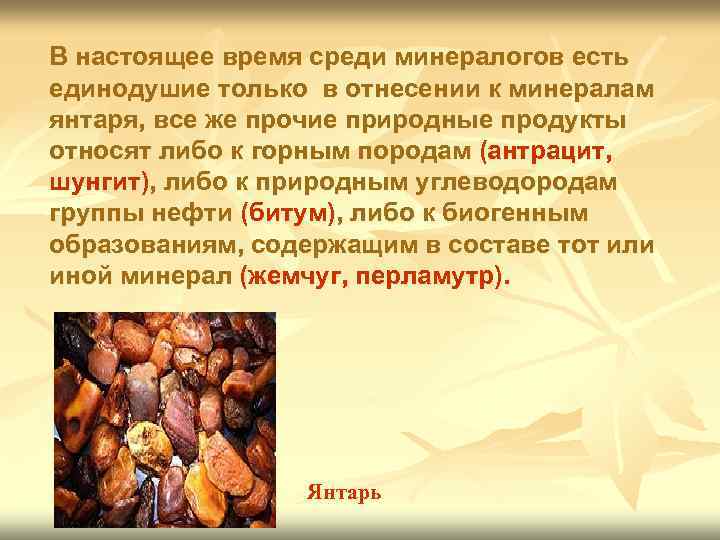 В настоящее время среди минералогов есть единодушие только в отнесении к минералам янтаря, все же прочие природные продукты относят либо к горным породам (антрацит, шунгит), либо к природным углеводородам группы нефти (битум), либо к биогенным образованиям, содержащим в составе тот или иной минерал (жемчуг, перламутр).

Янтарь